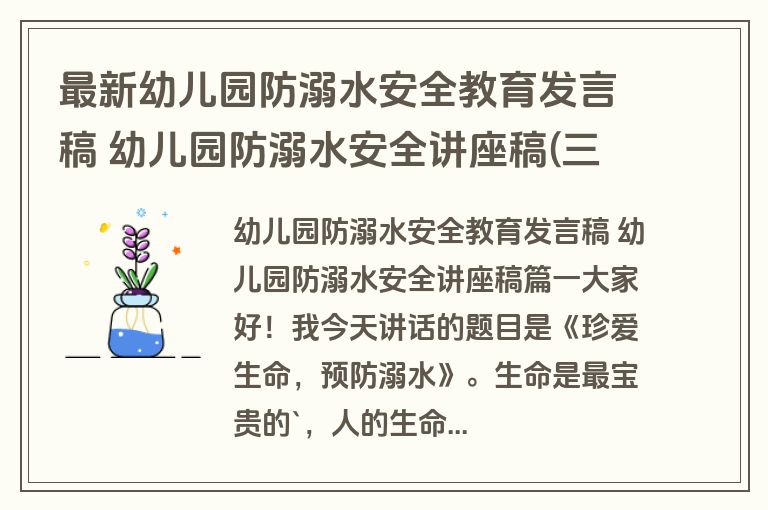 最新幼儿园防溺水安全教育发言稿 幼儿园防溺水安全讲座稿(三

幼儿园防溺水安全教育发言稿 幼儿园防溺水安全讲座稿篇一大家好！我今天讲话的题目是《珍爱生命，预防溺水》。生命是最宝贵的`，人的生命...